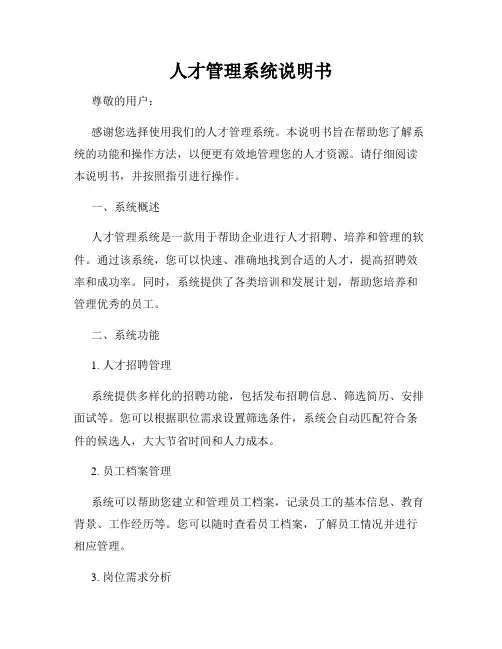 人才管理系统说明书

尊敬的用户：

感谢您选择使用我们的人才管理系统。本说明书旨在帮助您了解系统的功能和操作方法，以便更有效地管理您的人才资源。请仔细阅读本说明书，并按照指引进行操作。

一、系统概述

人才管理系统是一款用于帮助企业进行人才招聘、培养和管理的软件。通过该系统，您可以快速、准确地找到合适的人才，提高招聘效率和成功率。同时，系统提供了各类培训和发展计划，帮助您培养和管理优秀的员工。

二、系统功能

1. 人才招聘管理

系统提供多样化的招聘功能，包括发布招聘信息、筛选简历、安排面试等。您可以根据职位需求设置筛选条件，系统会自动匹配符合条件的候选人，大大节省时间和人力成本。

2. 员工档案管理

系统可以帮助您建立和管理员工档案，记录员工的基本信息、教育背景、工作经历等。您可以随时查看员工档案，了解员工情况并进行相应管理。

3. 岗位需求分析